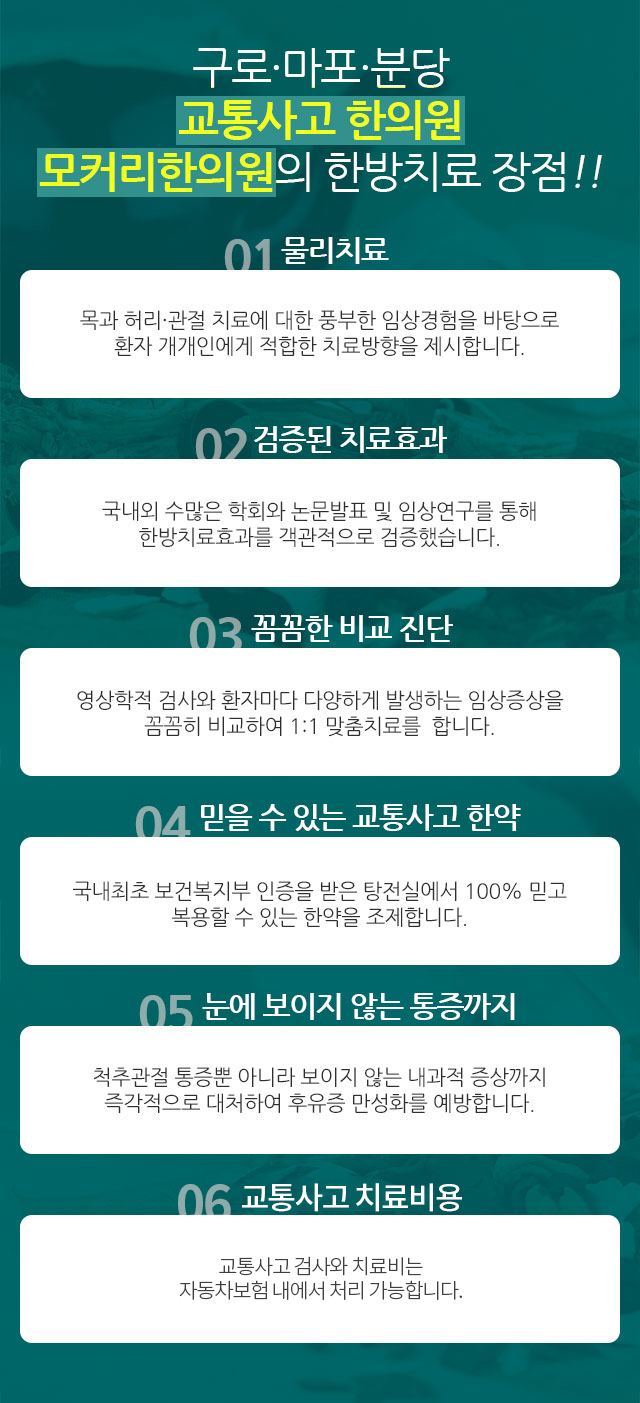 구로·마포·분당
교통사고 한의원
모커리한의원의 한방치료 장점!!

01 물리치료

목과 허리·관절 치료에 대한 풍부한 임상경험을 바탕으로 환자 개개인에게 적합한 치료방향을 제시합니다.

02 검증된 치료효과

국내외 수많은 학회와 논문발표 및 임상연구를 통해 한방치료효과를 객관적으로 검증했습니다.

03 꼼꼼한 비교 진단

영상학적 검사와 환자마다 다양하게 발생하는 임상증상을 꼼꼼히 비교하여 1:1 맞춤치료를 합니다.

04 믿을 수 있는 교통사고 한약

국내최초 보건복지부 인증을 받은 탕전실에서 100% 믿고 복용할 수 있는 한약을 조제합니다.

05 눈에 보이지 않는 통증까지

척추관절 통증뿐 아니라 보이지 않는 내과적 증상까지 즉각적으로 대처하여 후유증 만성화를 예방합니다.

06 교통사고 치료비용

교통사고 검사와 치료비는 자동차보험 내에서 처리 가능합니다.